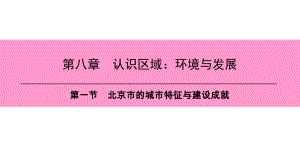 第八章　认识区域：环境与发展

第一节　北京市的城市特征与建设成就